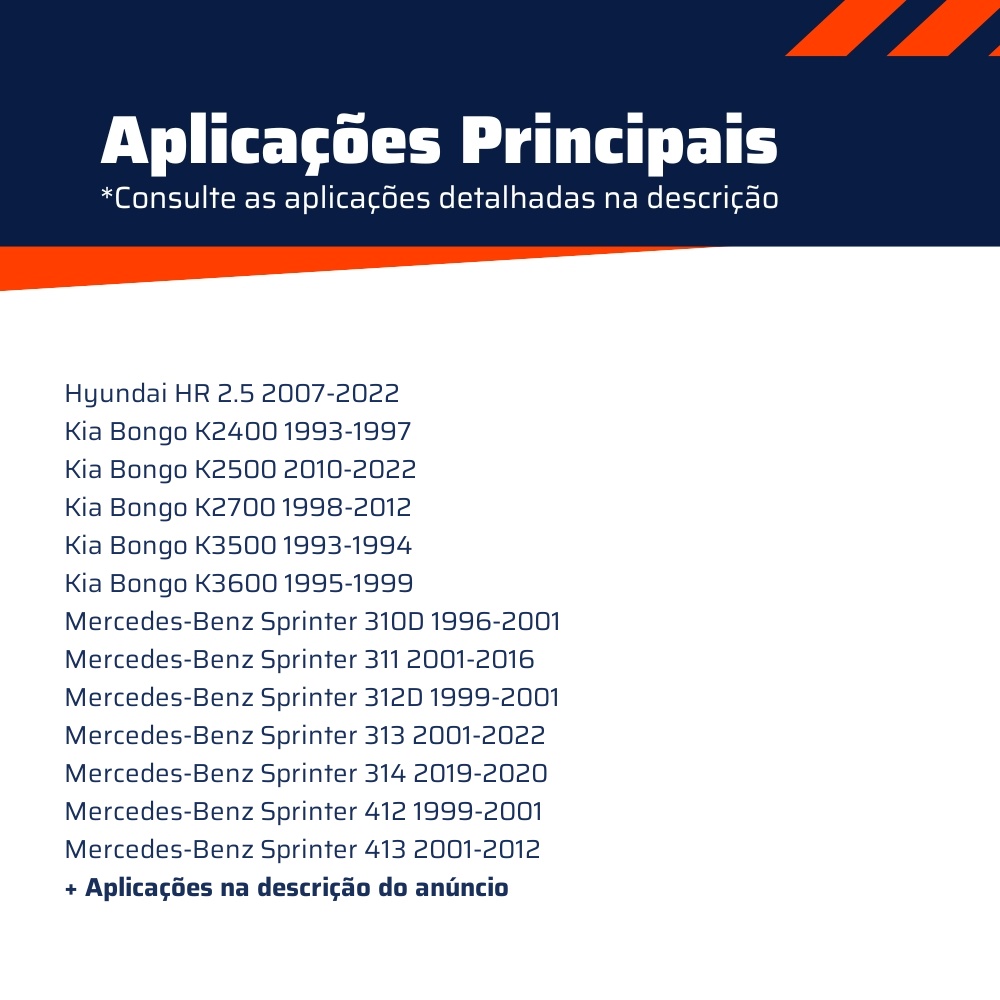 Aplicações Principais
*Consulte as aplicações detalhadas na descrição

Hyundai HR 2.5 2007-2022
Kia Bongo K2400 1993-1997
Kia Bongo K2500 2010-2022
Kia Bongo K2700 1998-2012
Kia Bongo K3500 1993-1994
Kia Bongo K3600 1995-1999
Mercedes-Benz Sprinter 310D 1996-2001
Mercedes-Benz Sprinter 311 2001-2016
Mercedes-Benz Sprinter 312D 1999-2001
Mercedes-Benz Sprinter 313 2001-2022
Mercedes-Benz Sprinter 314 2019-2020
Mercedes-Benz Sprinter 412 1999-2001
Mercedes-Benz Sprinter 413 2001-2012
+ Aplicações na descrição do anúncio